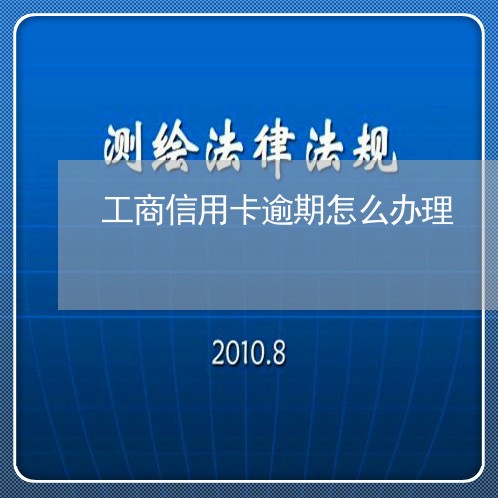 测绘法律法规

工商信用卡逾期怎么办理

2010.8